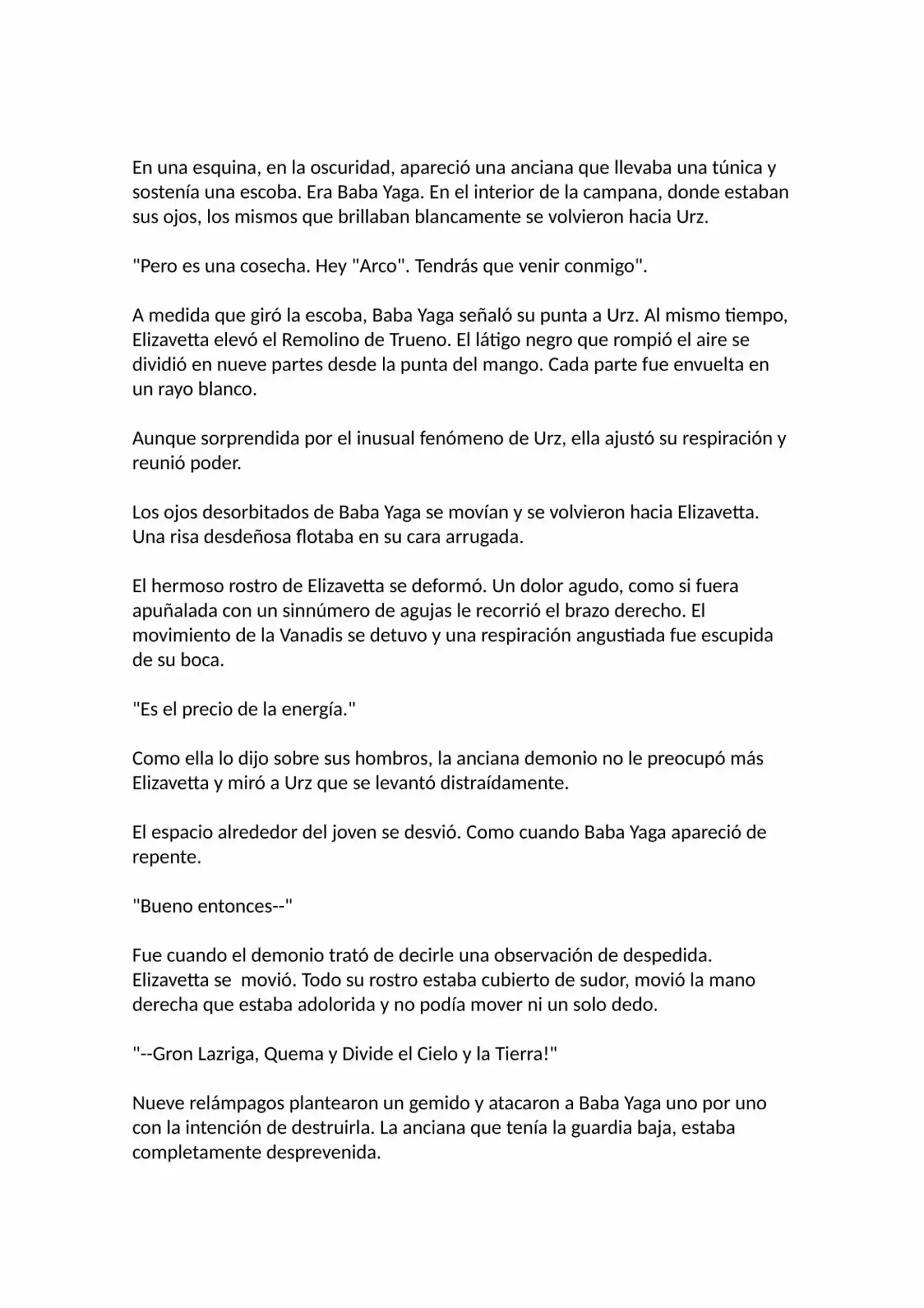 En una esquina, en la oscuridad, apareció una anciana que llevaba una túnica y sostenía una escoba. Era Baba Yaga. En el interior de la campana, donde estaban sus ojos, los mismos que brillaban blancamente se volvieron hacia Urz.

"Pero es una cosecha. Hey "Arco". Tendrás que venir conmigo".

A medida que giró la escoba, Baba Yaga señaló su punta a Urz. Al mismo tiempo, Elizavetta elevó el Remolino de Trueno. El látigo negro que rompió el aire se dividió en nueve partes desde la punta del mango. Cada parte fue envuelta en un rayo blanco.

Aunque sorprendida por el inusual fenómeno de Urz, ella ajustó su respiración y reunió poder.

Los ojos desorbitados de Baba Yaga se movían y se volvieron hacia Elizavetta. Una risa desdeñosa flotaba en su cara arrugada.

El hermoso rostro de Elizavetta se deformó. Un dolor agudo, como si fuera apuñalada con un sinnúmero de agujas le recorrió el brazo derecho. El movimiento de la Vanadis se detuvo y una respiración angustiada fue escupida de su boca.

"Es el precio de la energía."

Como ella lo dijo sobre sus hombros, la anciana demonio no le preocupó más Elizavetta y miró a Urz que se levantó distraídamente.

El espacio alrededor del joven se desvió. Como cuando Baba Yaga apareció de repente.

"Bueno entonces--"

Fue cuando el demonio trató de decirle una observación de despedida. Elizavetta se movió. Todo su rostro estaba cubierto de sudor, movió la mano derecha que estaba adolorida y no podía mover ni un solo dedo.

"--Gron Lazriga, Quema y Divide el Cielo y la Tierra!"

Nueve relámpagos plantearon un gemido y atacaron a Baba Yaga uno por uno con la intención de destruirla. La anciana que tenía la guardia baja, estaba completamente desprevenida.